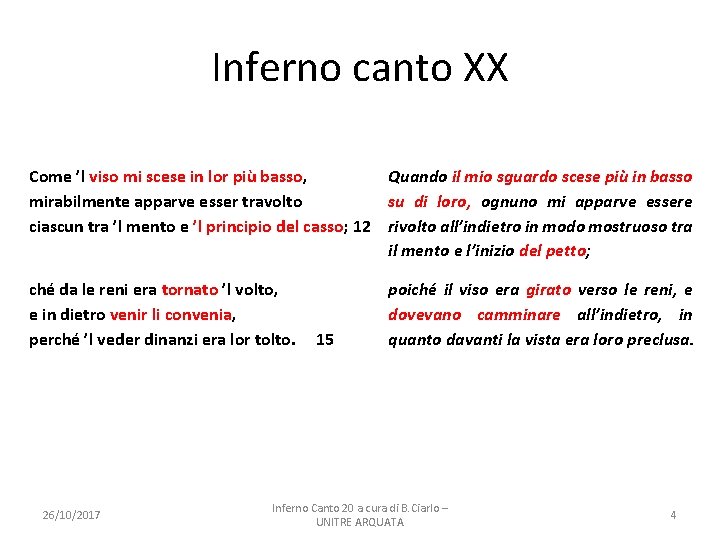 Inferno canto XX

Come 'l viso mi scese in lor più basso,
mirabilmente apparve esser travolto
ciascun tra 'l mento e 'l principio del casso; 12

ché da le reni era tornato 'l volto,
e in dietro venir li convenia,
perché 'l veder dinanzi era lor tolto. 15

Quando il mio sguardo scese più in basso su di loro, ognuno mi apparve essere rivolto all'indietro in modo mostruoso tra il mento e l'inizio del petto;

poiché il viso era girato verso le reni, e dovevano camminare all'indietro, in quanto davanti la vista era loro preclusa.

26/10/2017

Inferno Canto 20 a cura di B. Ciarlo – UNITRE ARQUATA

4